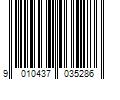 9 010437 035286